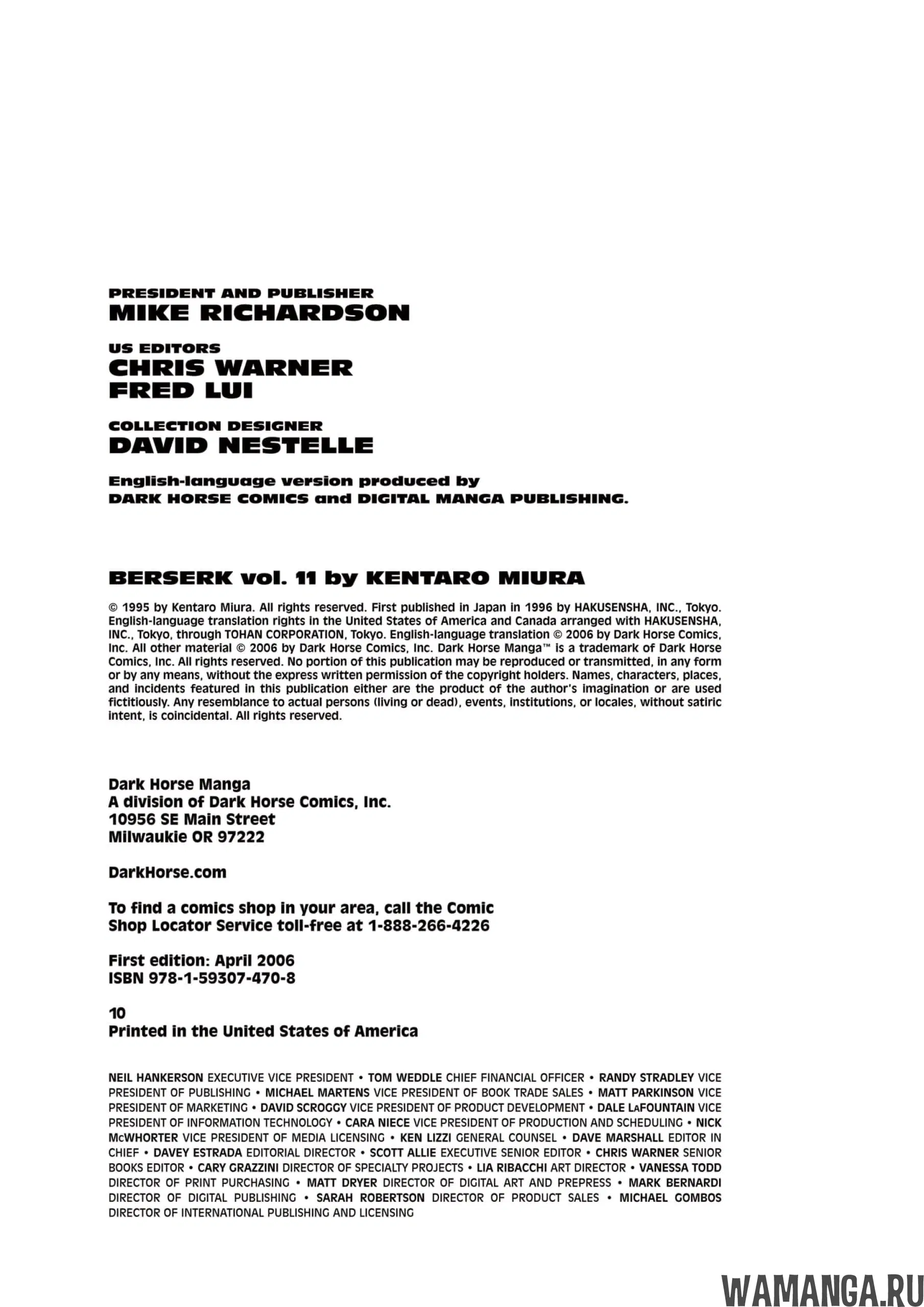 PRESIDENT AND PUBLISHER
MIKE RICHARDSON

US EDITORS
CHRIS WARNER
FRED LUI

COLLECTION DESIGNER
DAVID NESTELLE

English-language version produced by
DARK HORSE COMICS and DIGITAL MANGA PUBLISHING.

BERSERK vol. 11 by KENTARO MIURA

© 1995 by Kentaro Miura. All rights reserved. First published in Japan in 1996 by HAKUSENSHA, INC., Tokyo. English-language translation rights in the United States of America and Canada arranged with HAKUSENSHA, INC., Tokyo, through TOHAN CORPORATION, Tokyo. English-language translation © 2006 by Dark Horse Comics, Inc. All other material © 2006 by Dark Horse Comics, Inc. Dark Horse Manga™ is a trademark of Dark Horse Comics, Inc. All rights reserved. No portion of this publication may be reproduced or transmitted, in any form or by any means, without the express written permission of the copyright holders. Names, characters, places, and incidents featured in this publication either are the product of the author's imagination or are used fictitiously. Any resemblance to actual persons (living or dead), events, institutions, or locales, without satiric intent, is coincidental. All rights reserved.

Dark Horse Manga
A division of Dark Horse Comics, Inc.
10956 SE Main Street
Milwaukie OR 97222

DarkHorse.com

To find a comics shop in your area, call the Comic Shop Locator Service toll-free at 1-888-266-4226

First edition: April 2006
ISBN 978-1-59307-470-8

10
Printed in the United States of America

NEIL HANKERSON EXECUTIVE VICE PRESIDENT • TOM WEDDLE CHIEF FINANCIAL OFFICER • RANDY STRADLEY VICE PRESIDENT OF PUBLISHING • MICHAEL MARTENS VICE PRESIDENT OF BOOK TRADE SALES • MATT PARKINSON VICE PRESIDENT OF MARKETING • DAVID SCROGGY VICE PRESIDENT OF PRODUCT DEVELOPMENT • DALE LaFOUNTAIN VICE PRESIDENT OF INFORMATION TECHNOLOGY • CARA NIECE VICE PRESIDENT OF PRODUCTION AND SCHEDULING • NICK McWHORTER VICE PRESIDENT OF MEDIA LICENSING • KEN LIZZI GENERAL COUNSEL • DAVE MARSHALL EDITOR IN CHIEF • DAVEY ESTRADA EDITORIAL DIRECTOR • SCOTT ALLIE EXECUTIVE SENIOR EDITOR • CHRIS WARNER SENIOR BOOKS EDITOR • CARY GRAZZINI DIRECTOR OF SPECIALTY PROJECTS • LIA RIBACCHI ART DIRECTOR • VANESSA TODD DIRECTOR OF PRINT PURCHASING • MATT DRYER DIRECTOR OF DIGITAL ART AND PREPRESS • MARK BERNARDI DIRECTOR OF DIGITAL PUBLISHING • SARAH ROBERTSON DIRECTOR OF PRODUCT SALES • MICHAEL GOMBOS DIRECTOR OF INTERNATIONAL PUBLISHING AND LICENSING

WAMANGA.RU